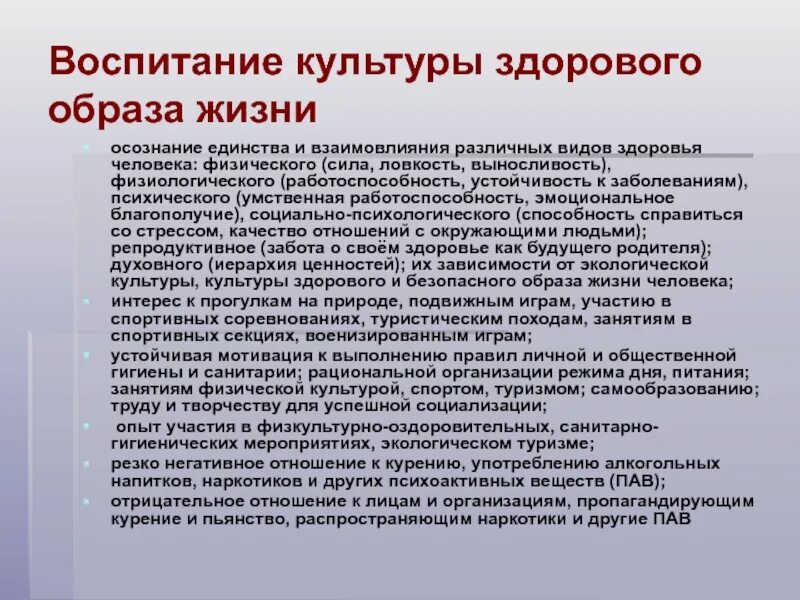 Воспитание культуры здорового образа жизни

осознание единства и взаимовлияния различных видов здоровья человека: физического (сила, ловкость, выносливость), физиологического (работоспособность, устойчивость к заболеваниям), психического (умственная работоспособность, эмоциональное благополучие), социально-психологического (способность справиться со стрессом, качество отношений с окружающими людьми); репродуктивное (забота о своём здоровье как будущего родителя); духовного (иерархия ценностей); их зависимости от экологической культуры, культуры здорового и безопасного образа жизни человека;

интерес к прогулкам на природе, подвижным играм, участию в спортивных соревнованиях, туристическим походам, занятиям в спортивных секциях, военизированным играм;

устойчивая мотивация к выполнению правил личной и общественной гигиены и санитарии; рациональной организации режима дня, питания; занятиям физической культурой, спортом, туризмом; самообразованию; труду и творчеству для успешной социализации;

опыт участия в физкультурно-оздоровительных, санитарно-гигиенических мероприятиях, экологическом туризме;

резко негативное отношение к курению, употреблению алкогольных напитков, наркотиков и других психоактивных веществ (ПАВ);

отрицательное отношение к лицам и организациям, пропагандирующим курение и пьянство, распространяющим наркотики и другие ПАВ